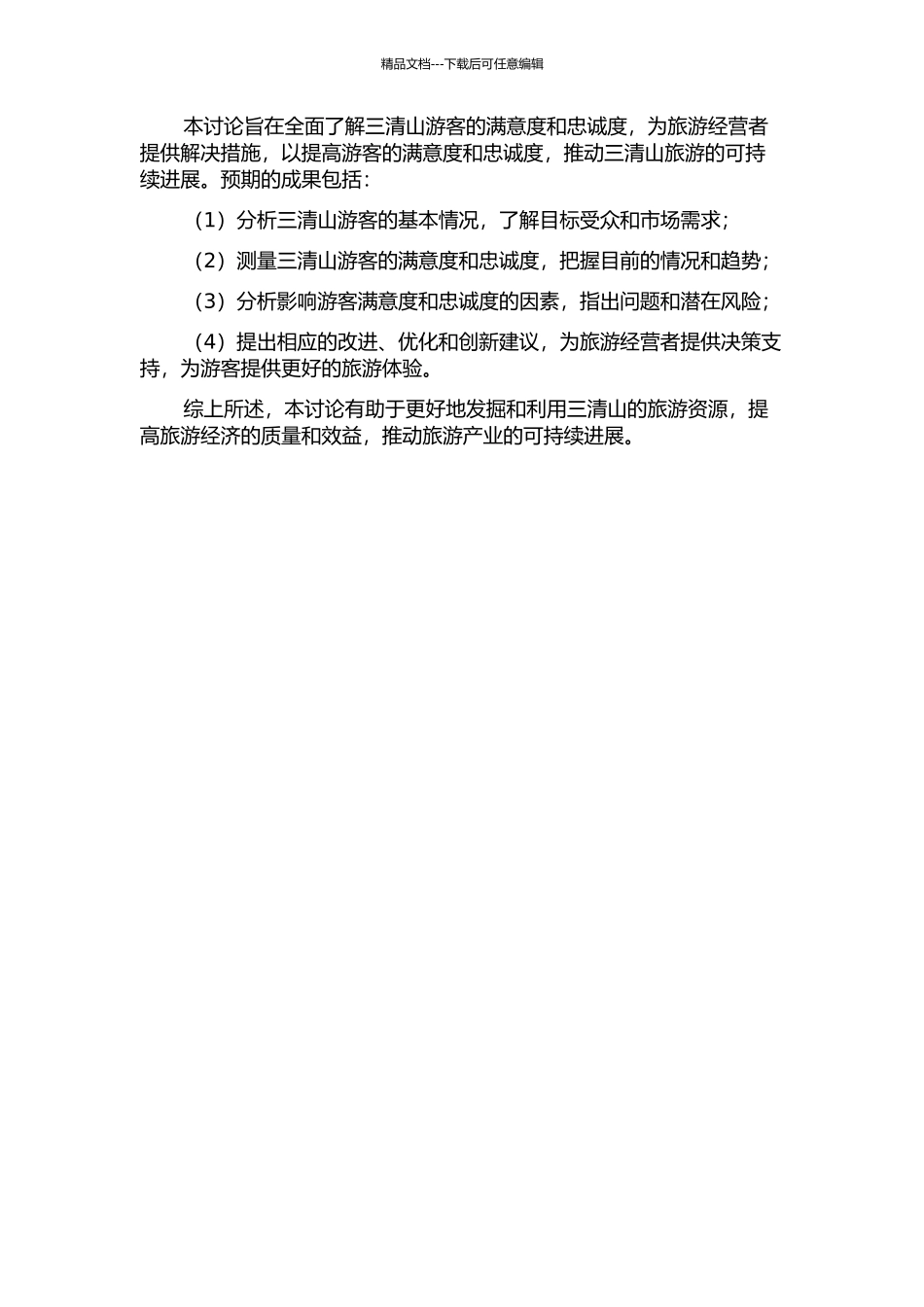 精品文档---下载后可任意编辑

本讨论旨在全面了解三清山游客的满意度和忠诚度，为旅游经营者提供解决措施，以提高游客的满意度和忠诚度，推动三清山旅游的可持续进展。预期的成果包括：

（1）分析三清山游客的基本情况，了解目标受众和市场需求；

（2）测量三清山游客的满意度和忠诚度，把握目前的情况和趋势；

（3）分析影响游客满意度和忠诚度的因素，指出问题和潜在风险；

（4）提出相应的改进、优化和创新建议，为旅游经营者提供决策支持，为游客提供更好的旅游体验。

综上所述，本讨论有助于更好地发掘和利用三清山的旅游资源，提高旅游经济的质量和效益，推动旅游产业的可持续进展。